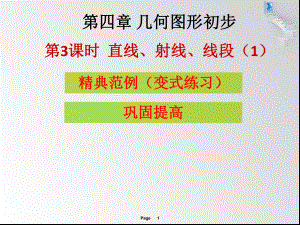 第四章 几何图形初步

第3课时 直线、射线、线段（1）

精典范例（变式练习）

巩固提高

Page 1